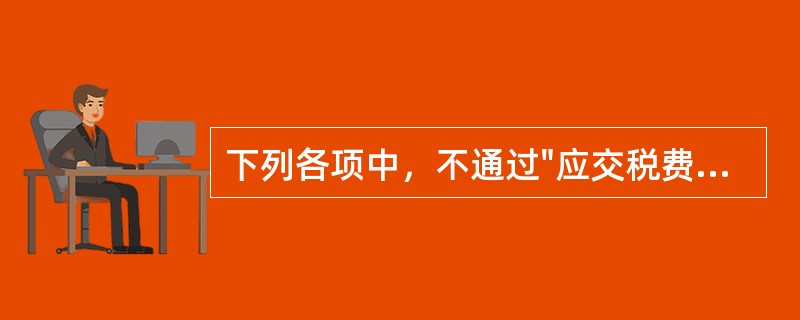 下列各项中，不通过"应交税费...